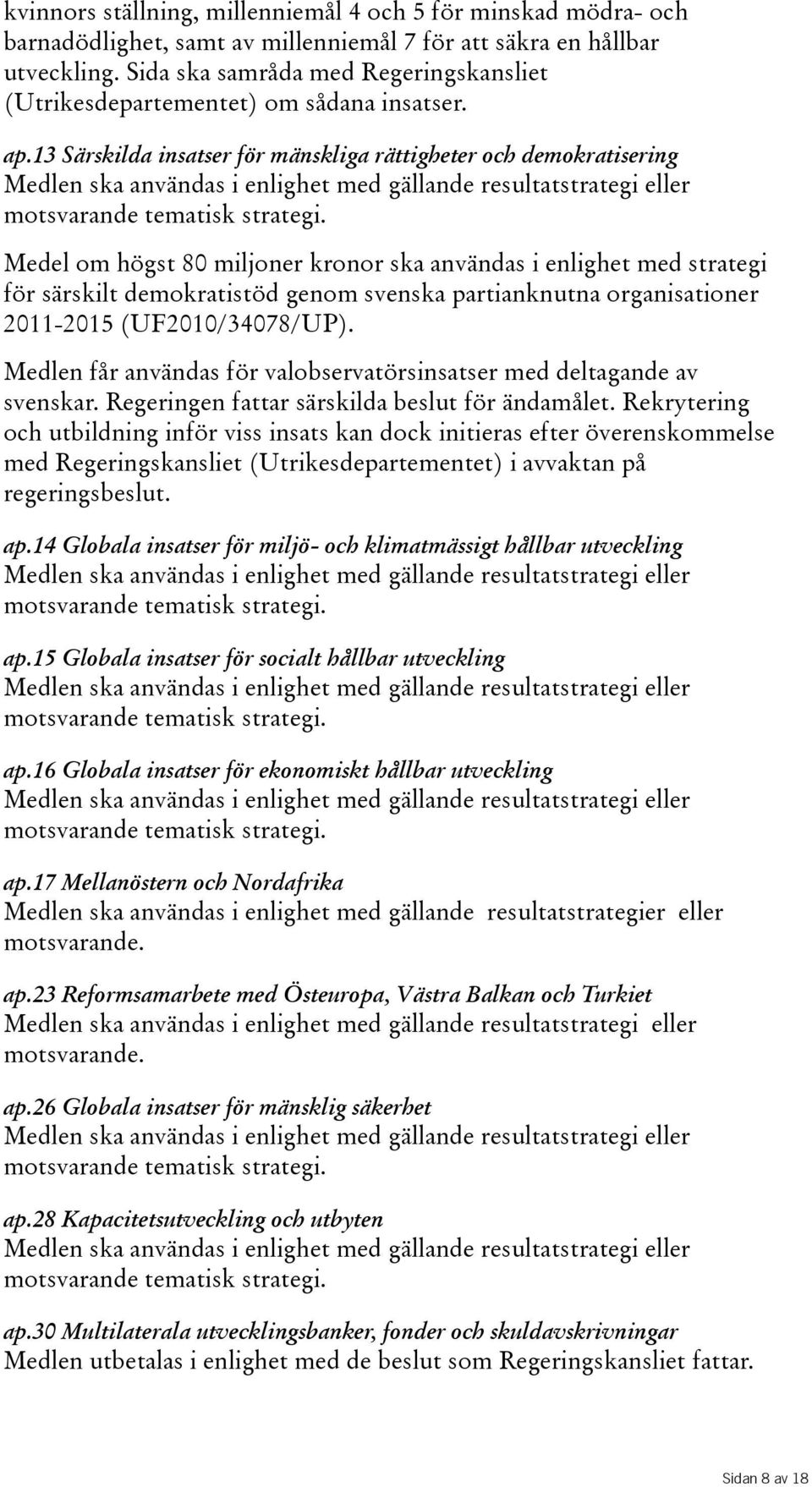 kvinnors ställning, millenniemål 4 och 5 för minskad mödra- och barnadödlighet, samt av millenniemål 7 för att säkra en hållbar utveckling. Sida ska samråda med Regeringskansliet (Utrikesdepartementet) om sådana insatser.

ap.13 Särskilda insatser för mänskliga rättigheter och demokratisering
Medlen ska användas i enlighet med gällande resultatstrategi eller motsvarande tematisk strategi.

Medel om högst 80 miljoner kronor ska användas i enlighet med strategi för särskilt demokratistöd genom svenska partianknutna organisationer 2011-2015 (UF2010/34078/UP).

Medlen får användas för valobservatörsinsatser med deltagande av svenskar. Regeringen fattar särskilda beslut för ändamålet. Rekrytering och utbildning inför viss insats kan dock initieras efter överenskommelse med Regeringskansliet (Utrikesdepartementet) i avvaktan på regeringsbeslut.

ap.14 Globala insatser för miljö- och klimatmässigt hållbar utveckling
Medlen ska användas i enlighet med gällande resultatstrategi eller motsvarande tematisk strategi.

ap.15 Globala insatser för socialt hållbar utveckling
Medlen ska användas i enlighet med gällande resultatstrategi eller motsvarande tematisk strategi.

ap.16 Globala insatser för ekonomiskt hållbar utveckling
Medlen ska användas i enlighet med gällande resultatstrategi eller motsvarande tematisk strategi.

ap.17 Mellanöstern och Nordafrika
Medlen ska användas i enlighet med gällande resultatstrategier eller motsvarande.

ap.23 Reformsamarbete med Östeuropa, Västra Balkan och Turkiet
Medlen ska användas i enlighet med gällande resultatstrategi eller motsvarande.

ap.26 Globala insatser för mänsklig säkerhet
Medlen ska användas i enlighet med gällande resultatstrategi eller motsvarande tematisk strategi.

ap.28 Kapacitetsutveckling och utbyten
Medlen ska användas i enlighet med gällande resultatstrategi eller motsvarande tematisk strategi.

ap.30 Multilaterala utvecklingsbanker, fonder och skuldavskrivningar
Medlen utbetalas i enlighet med de beslut som Regeringskansliet fattar.

Sidan 8 av 18